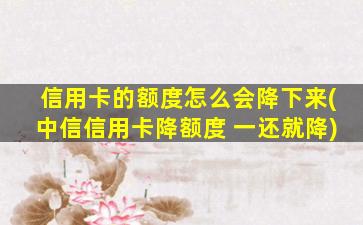 信用卡的额度怎么会降下来(中信信用卡降额度 一还就降)